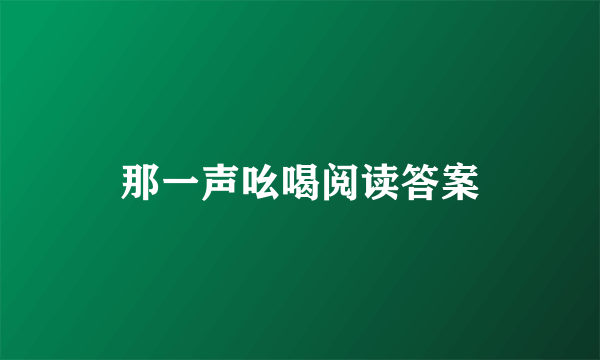 那一声吆喝阅读答案